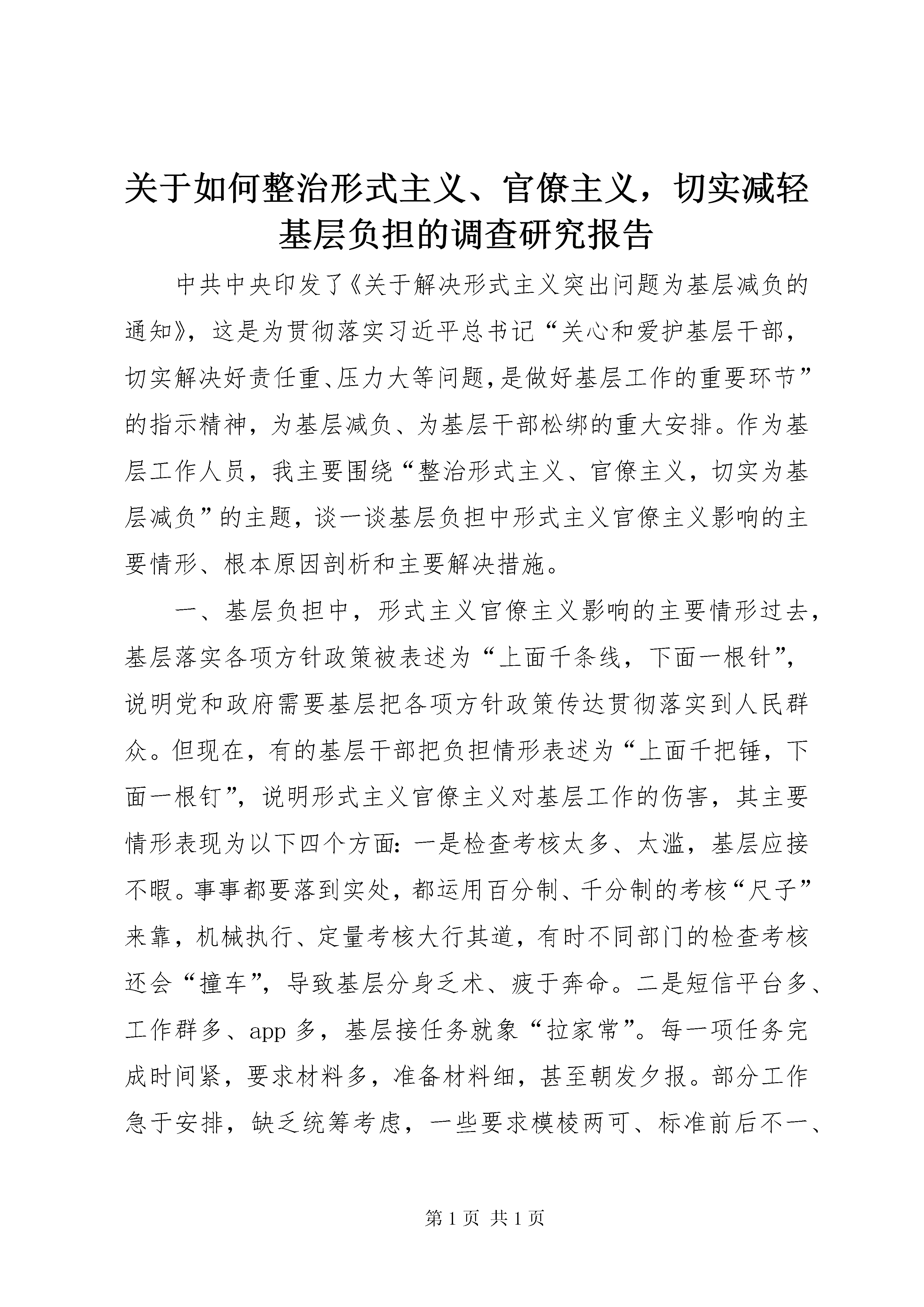 关于如何整治形式主义、官僚主义，切实减轻基层负担的调查研究报告

中共中央印发了《关于解决形式主义突出问题为基层减负的通知》，这是为贯彻落实习近平总书记“关心和爱护基层干部，切实解决好责任重、压力大等问题，是做好基层工作的重要环节”的指示精神，为基层减负、为基层干部松绑的重大安排。作为基层工作人员，我主要围绕“整治形式主义、官僚主义，切实为基层减负”的主题，谈一谈基层负担中形式主义官僚主义影响的主要情形、根本原因剖析和主要解决措施。

一、基层负担中，形式主义官僚主义影响的主要情形过去，基层落实各项方针政策被表述为“上面千条线，下面一根针”，说明党和政府需要基层把各项方针政策传达贯彻落实到人民群众。但现在，有的基层干部把负担情形表述为“上面千把锤，下面一根钉”，说明形式主义官僚主义对基层工作的伤害，其主要情形表现为以下四个方面：一是检查考核太多、太滥，基层应接不暇。事事都要落到实处，都运用百分制、千分制的考核“尺子”来靠，机械执行、定量考核大行其道，有时不同部门的检查考核还会“撞车”，导致基层分身乏术、疲于奔命。二是短信平台多、工作群多、app 多，基层接任务就象“拉家常”。每一项任务完成时间紧，要求材料多，准备材料细，甚至朝发夕报。部分工作急于安排，缺乏统筹考虑，一些要求模棱两可、标准前后不一、

第 1 页 共 1 页